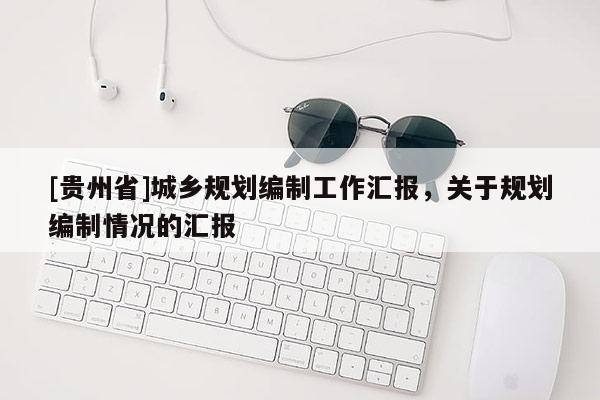 [贵州省]城乡规划编制工作汇报，关于规划编制情况的汇报